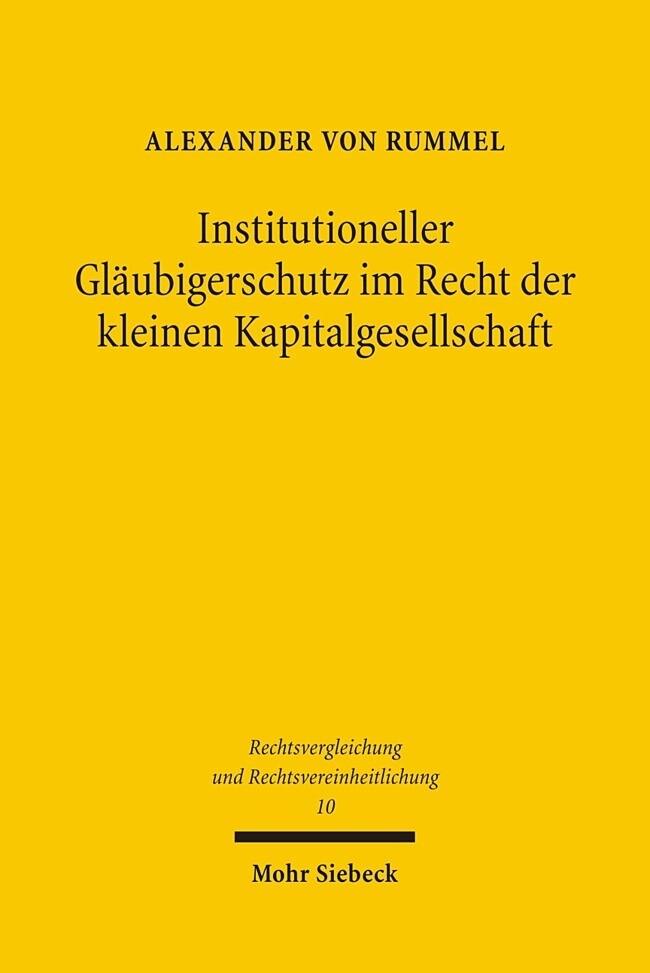 ALEXANDER VON RUMMEL

Institutioneller Gläubigerschutz im Recht der kleinen Kapitalgesellschaft

Rechtsvergleichung und Rechtsvereinheitlichung
10

Mohr Siebeck